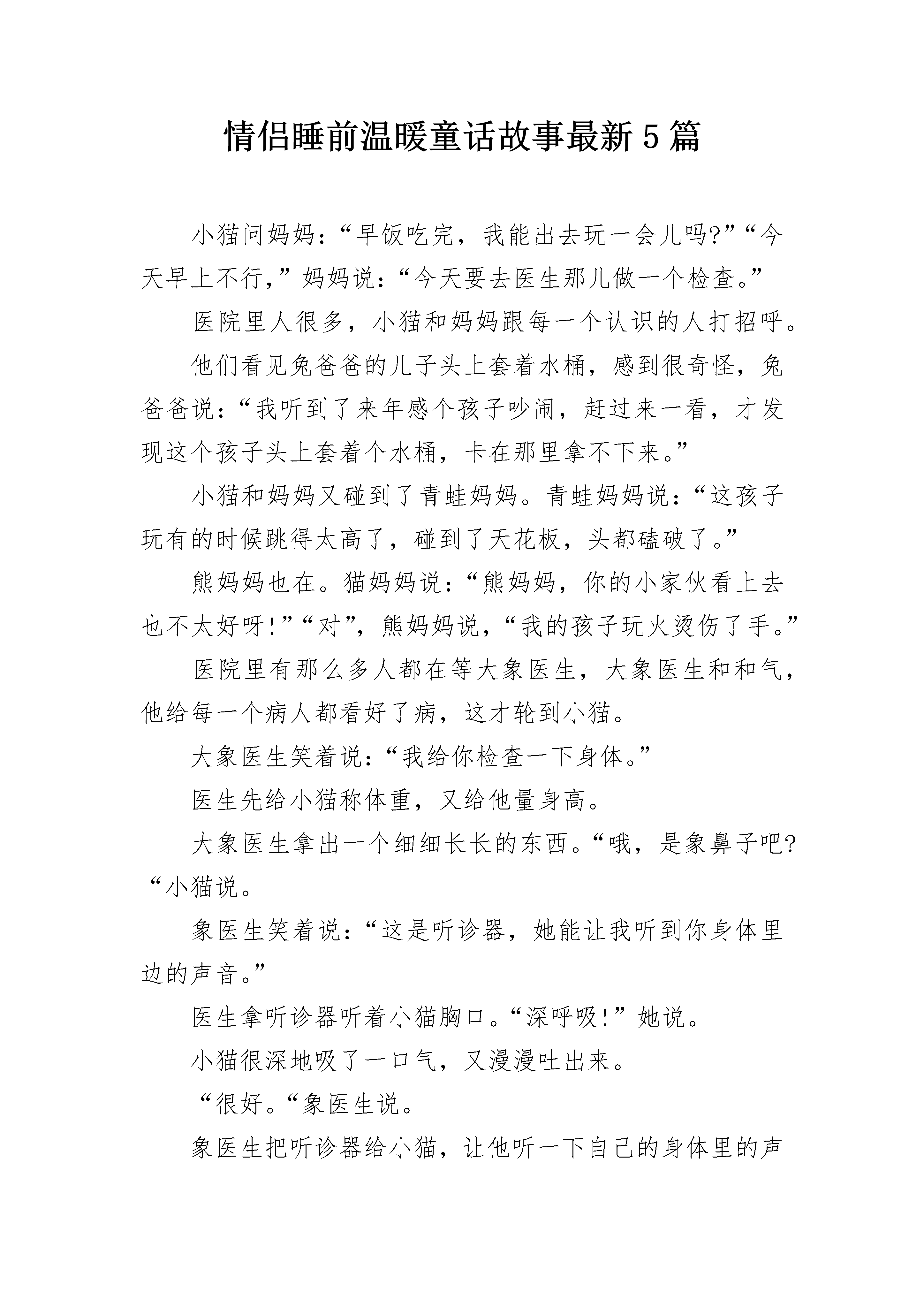 情侣睡前温暖童话故事最新5篇

小猫问妈妈：“早饭吃完，我能出去玩一会儿吗?”“今天早上不行，”妈妈说：“今天要去医生那儿做一个检查。”

医院里人很多，小猫和妈妈跟每一个认识的人打招呼。

他们看见兔爸爸的儿子头上套着水桶，感到很奇怪，兔爸爸说：“我听到了来年感个孩子吵闹，赶过来一看，才发现这个孩子头上套着个水桶，卡在那里拿不下来。”

小猫和妈妈又碰到了青蛙妈妈。青蛙妈妈说：“这孩子玩有的时候跳得太高了，碰到了天花板，头都磕破了。”

熊妈妈也在。猫妈妈说：“熊妈妈，你的小家伙看上去也不太好呀!”“对”，熊妈妈说，“我的孩子玩火烫伤了手。”

医院里有那么多人都在等大象医生，大象医生和和气，他给每一个病人都看好了病，这才轮到小猫。

大象医生笑着说：“我给你检查一下身体。”

医生先给小猫称体重，又给他量身高。

大象医生拿出一个细细长长的东西。“哦，是象鼻子吧?“小猫说。

象医生笑着说：“这是听诊器，她能让我听到你身体里边的声音。”

医生拿听诊器听着小猫胸口。“深呼吸!”她说。

小猫很深地吸了一口气，又漫漫吐出来。

“很好。“象医生说。

象医生把听诊器给小猫，让他听一下自己的身体里的声